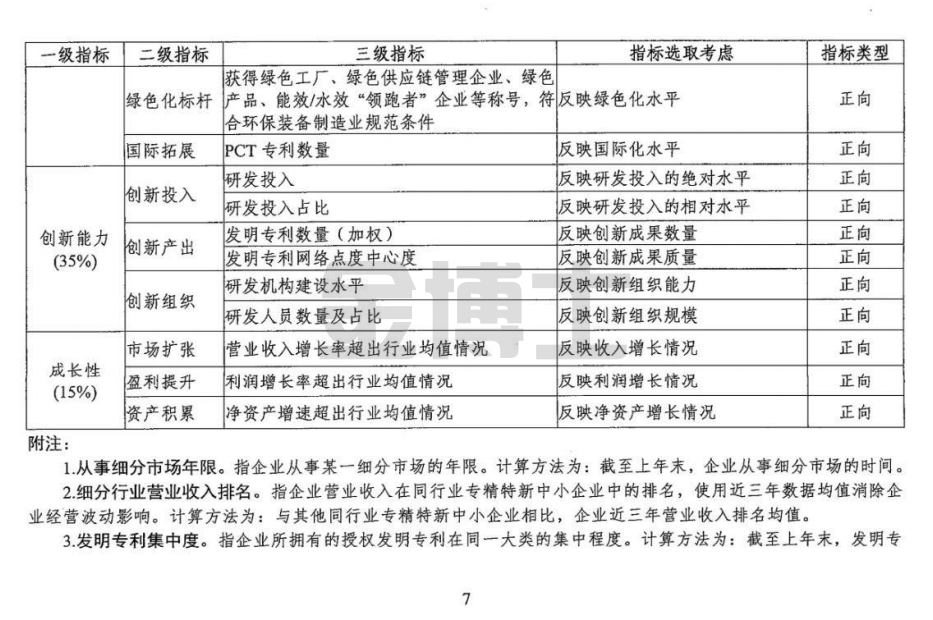 | 一级指标 | 二级指标 | 三级指标 | 指标选取考虑 | 指标类型 |
|---|---|---|---|---|
| | 绿色化标杆 | 获得绿色工厂、绿色供应链管理企业、绿色产品、能效/水效“领跑者”企业等称号，符合环保装备制造业规范条件 | 反映绿色化水平 | 正向 |
| | 国际拓展 | PCT 专利数量 | 反映国际化水平 | 正向 |
| 创新能力 (35%) | 创新投入 | 研发投入 | 反映研发投入的绝对水平 | 正向 |
| | | 研发投入占比 | 反映研发投入的相对水平 | 正向 |
| | 创新产出 | 发明专利数量（加权） | 反映创新成果数量 | 正向 |
| | | 发明专利网络点度中心度 | 反映创新成果质量 | 正向 |
| | 创新组织 | 研发机构建设水平 | 反映创新组织能力 | 正向 |
| | | 研发人员数量及占比 | 反映创新组织规模 | 正向 |
| 成长性 (15%) | 市场扩张 | 营业收入增长率超出行业均值情况 | 反映收入增长情况 | 正向 |
| | 盈利提升 | 利润增长率超出行业均值情况 | 反映利润增长情况 | 正向 |
| | 资产积累 | 净资产增速超出行业均值情况 | 反映净资产增长情况 | 正向 |

附注：

1.从事细分市场年限。指企业从事某一细分市场的年限。计算方法为：截至上年末，企业从事细分市场的时间。

2.细分行业营业收入排名。指企业营业收入在同行业专精特新中小企业中的排名，使用近三年数据均值消除企业经营波动影响。计算方法为：与其他同行业专精特新中小企业相比，企业近三年营业收入排名均值。

3.发明专利集中度。指企业所拥有的授权发明专利在同一大类的集中程度。计算方法为：截至上年末，发明专

7